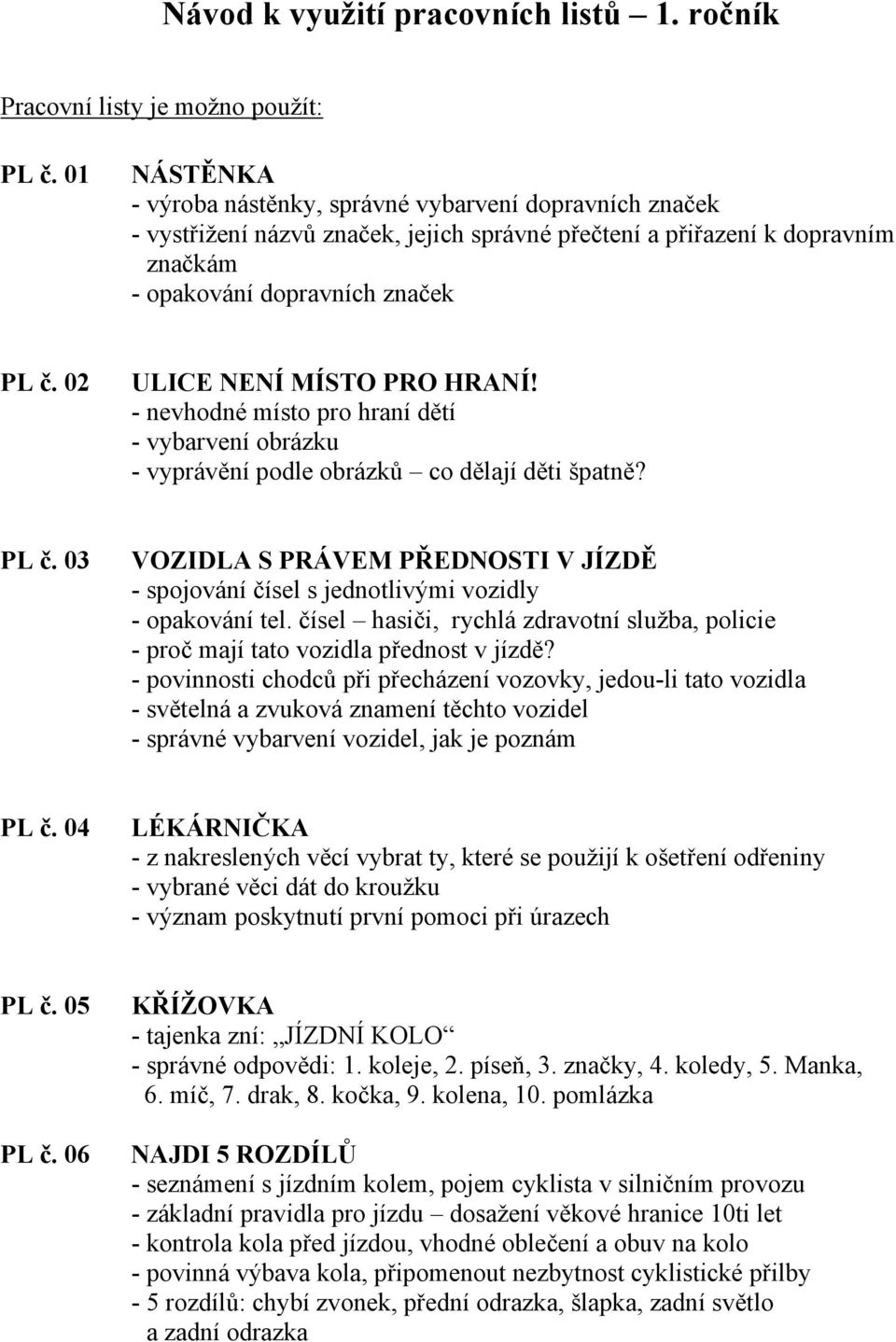 Návod k využití pracovních listů – 1. ročník

Pracovní listy je možno použít:

PL č. 01 NÁSTĚNKA
- výroba nástěnky, správné vybarvení dopravních značek
- vystřižení názvů značek, jejich správné přečtení a přiřazení k dopravním značkám
- opakování dopravních značek

PL č. 02 ULICE NENÍ MÍSTO PRO HRANÍ!
- nevhodné místo pro hraní dětí
- vybarvení obrázku
- vyprávění podle obrázků – co dělají děti špatně?

PL č. 03 VOZIDLA S PRÁVEM PŘEDNOSTI V JÍZDĚ
- spojování čísel s jednotlivými vozidly
- opakování tel. čísel – hasiči, rychlá zdravotní služba, policie
- proč mají tato vozidla přednost v jízdě?
- povinnosti chodců při přecházení vozovky, jedou-li tato vozidla
- světelná a zvuková znamení těchto vozidel
- správné vybarvení vozidel, jak je poznám

PL č. 04 LÉKÁRNIČKA
- z nakreslených věcí vybrat ty, které se použijí k ošetření odřeniny
- vybrané věci dát do kroužku
- význam poskytnutí první pomoci při úrazech

PL č. 05 KŘÍŽOVKA
- tajenka zní: „JÍZDNÍ KOLO“
- správné odpovědi: 1. koleje, 2. píseň, 3. značky, 4. koledy, 5. Manka, 6. míč, 7. drak, 8. kočka, 9. kolena, 10. pomlázka

PL č. 06 NAJDI 5 ROZDÍLŮ
- seznámení s jízdním kolem, pojem cyklista v silničním provozu
- základní pravidla pro jízdu – dosažení věkové hranice 10ti let
- kontrola kola před jízdou, vhodné oblečení a obuv na kolo
- povinná výbava kola, připomenout nezbytnost cyklistické přilby
- 5 rozdílů: chybí zvonek, přední odrazka, šlapka, zadní světlo a zadní odrazka